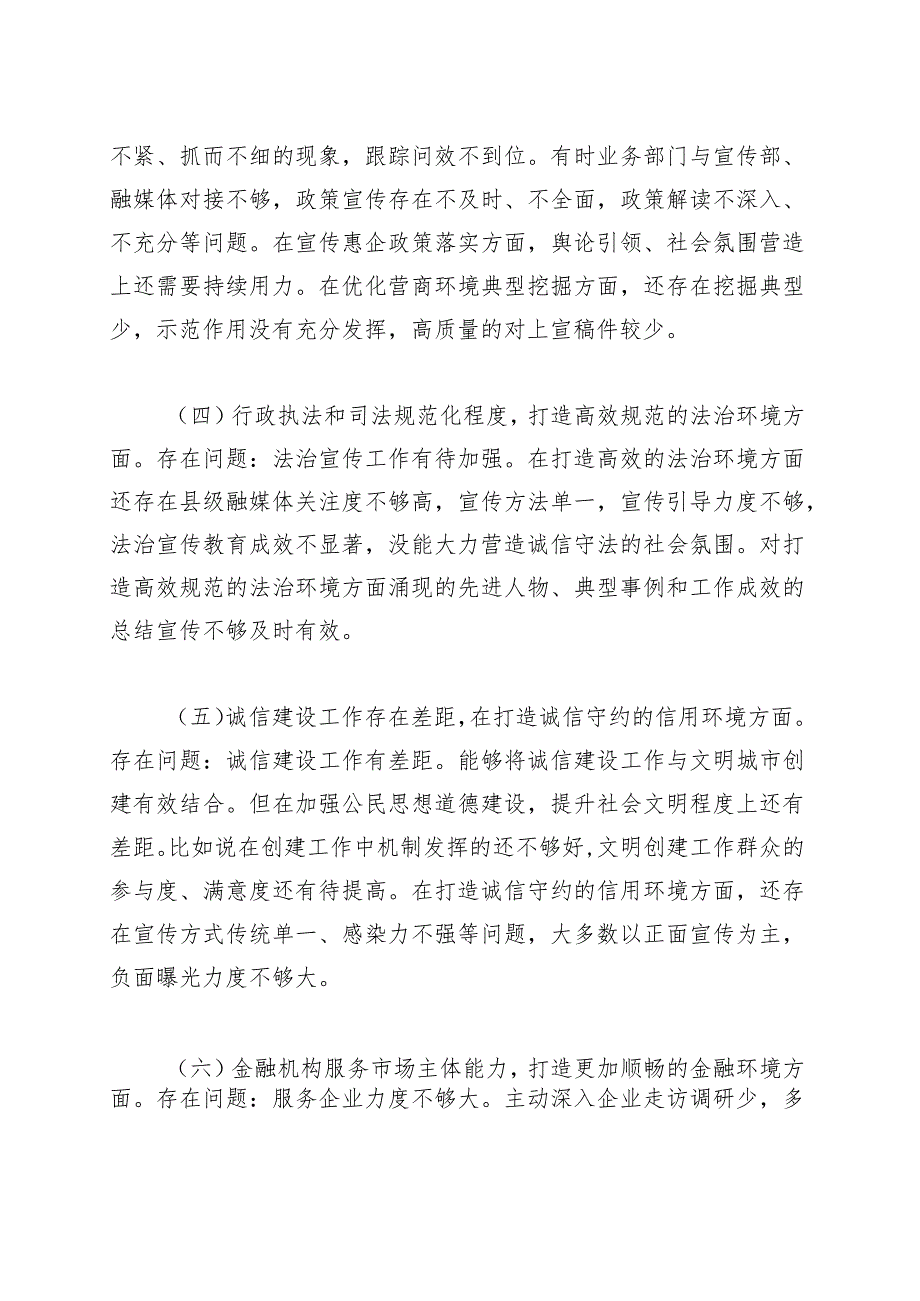 不紧、抓而不细的现象，跟踪问效不到位。有时业务部门与宣传部、融媒体对接不够，政策宣传存在不及时、不全面，政策解读不深入、不充分等问题。在宣传惠企政策落实方面，舆论引领、社会氛围营造上还需要持续用力。在优化营商环境典型挖掘方面，还存在挖掘典型少，示范作用没有充分发挥，高质量的对上宣稿件较少。

（四）行政执法和司法规范化程度，打造高效规范的法治环境方面。存在问题：法治宣传工作有待加强。在打造高效的法治环境方面还存在县级融媒体关注度不够高，宣传方法单一，宣传引导力度不够，法治宣传教育成效不显著，没能大力营造诚信守法的社会氛围。对打造高效规范的法治环境方面涌现的先进人物、典型事例和工作成效的总结宣传不够及时有效。

（五）诚信建设工作存在差距，在打造诚信守约的信用环境方面。存在问题：诚信建设工作有差距。能够将诚信建设工作与文明城市创建有效结合。但在加强公民思想道德建设，提升社会文明程度上还有差距。比如说在创建工作中机制发挥的还不够好，文明创建工作群众的参与度、满意度还有待提高。在打造诚信守约的信用环境方面，还存在宣传方式传统单一、感染力不强等问题，大多数以正面宣传为主，负面曝光力度不够大。

（六）金融机构服务市场主体能力，打造更加顺畅的金融环境方面。存在问题：服务企业力度不够大。主动深入企业走访调研少，多